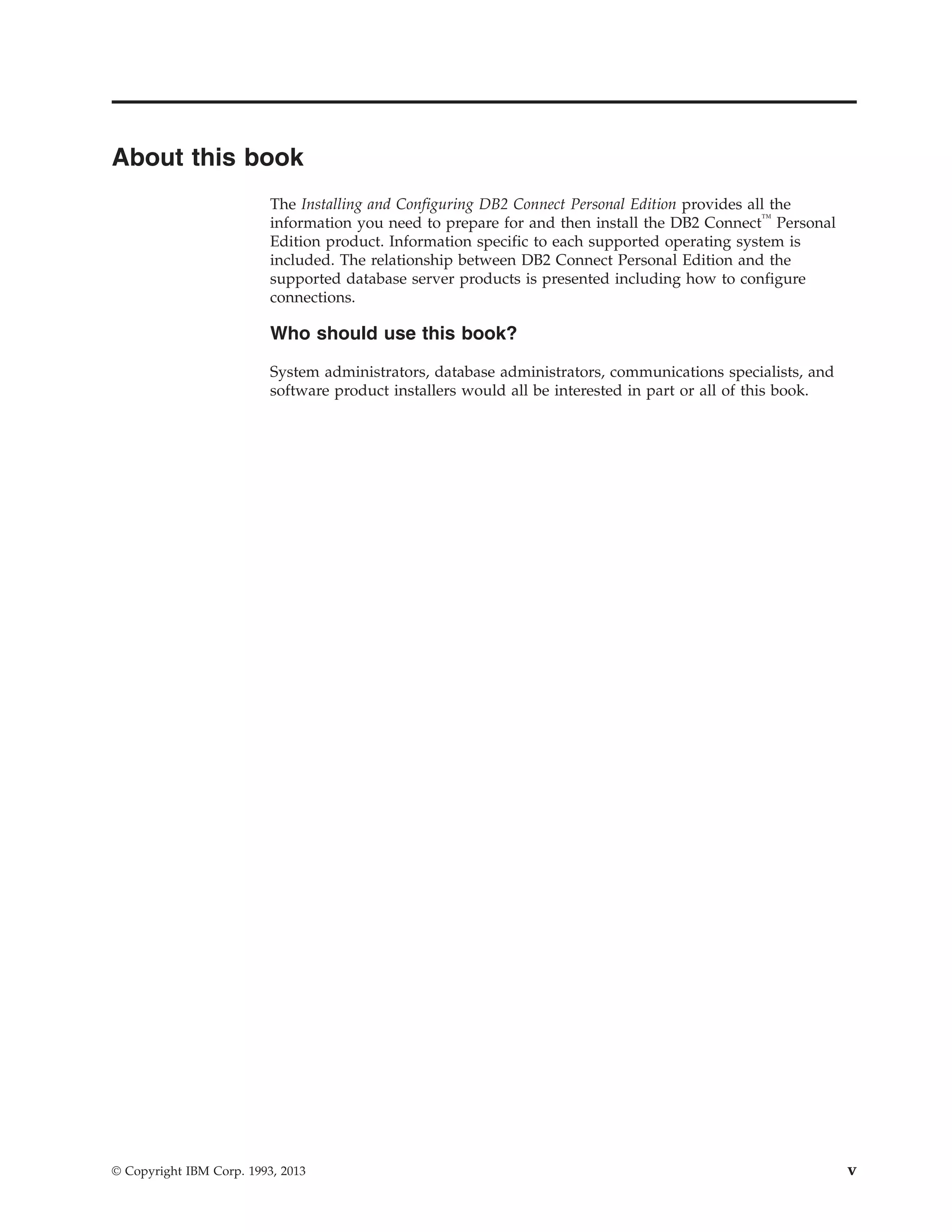 About this book

The Installing and Configuring DB2 Connect Personal Edition provides all the information you need to prepare for and then install the DB2 Connect™ Personal Edition product. Information specific to each supported operating system is included. The relationship between DB2 Connect Personal Edition and the supported database server products is presented including how to configure connections.

Who should use this book?

System administrators, database administrators, communications specialists, and software product installers would all be interested in part or all of this book.

© Copyright IBM Corp. 1993, 2013

v